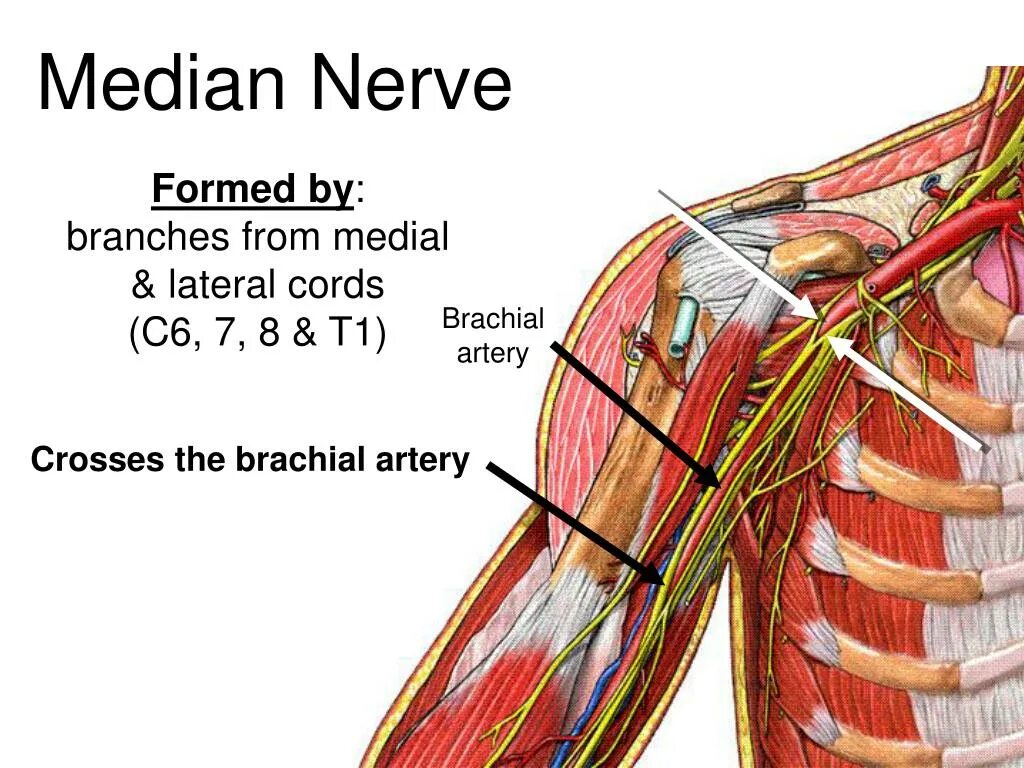 Median Nerve

Formed by:
branches from medial
& lateral cords
(C6, 7, 8 & T1)

Brachial
artery

Crosses the brachial artery